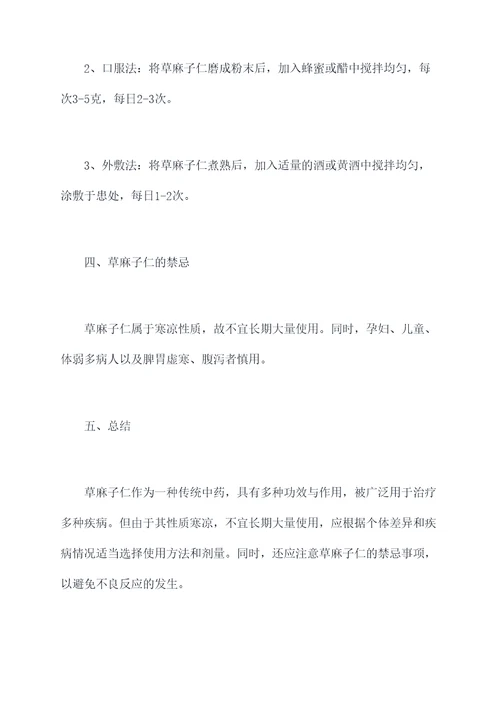 2、口服法：将草麻子仁磨成粉末后，加入蜂蜜或醋中搅拌均匀，每次3-5克，每日2-3次。

3、外敷法：将草麻子仁煮熟后，加入适量的酒或黄酒中搅拌均匀，涂敷于患处，每日1-2次。

四、草麻子仁的禁忌

草麻子仁属于寒凉性质，故不宜长期大量使用。同时，孕妇、儿童、体弱多病人以及脾胃虚寒、腹泻者慎用。

五、总结

草麻子仁作为一种传统中药，具有多种功效与作用，被广泛用于治疗多种疾病。但由于其性质寒凉，不宜长期大量使用，应根据个体差异和疾病情况适当选择使用方法和剂量。同时，还应注意草麻子仁的禁忌事项，以避免不良反应的发生。